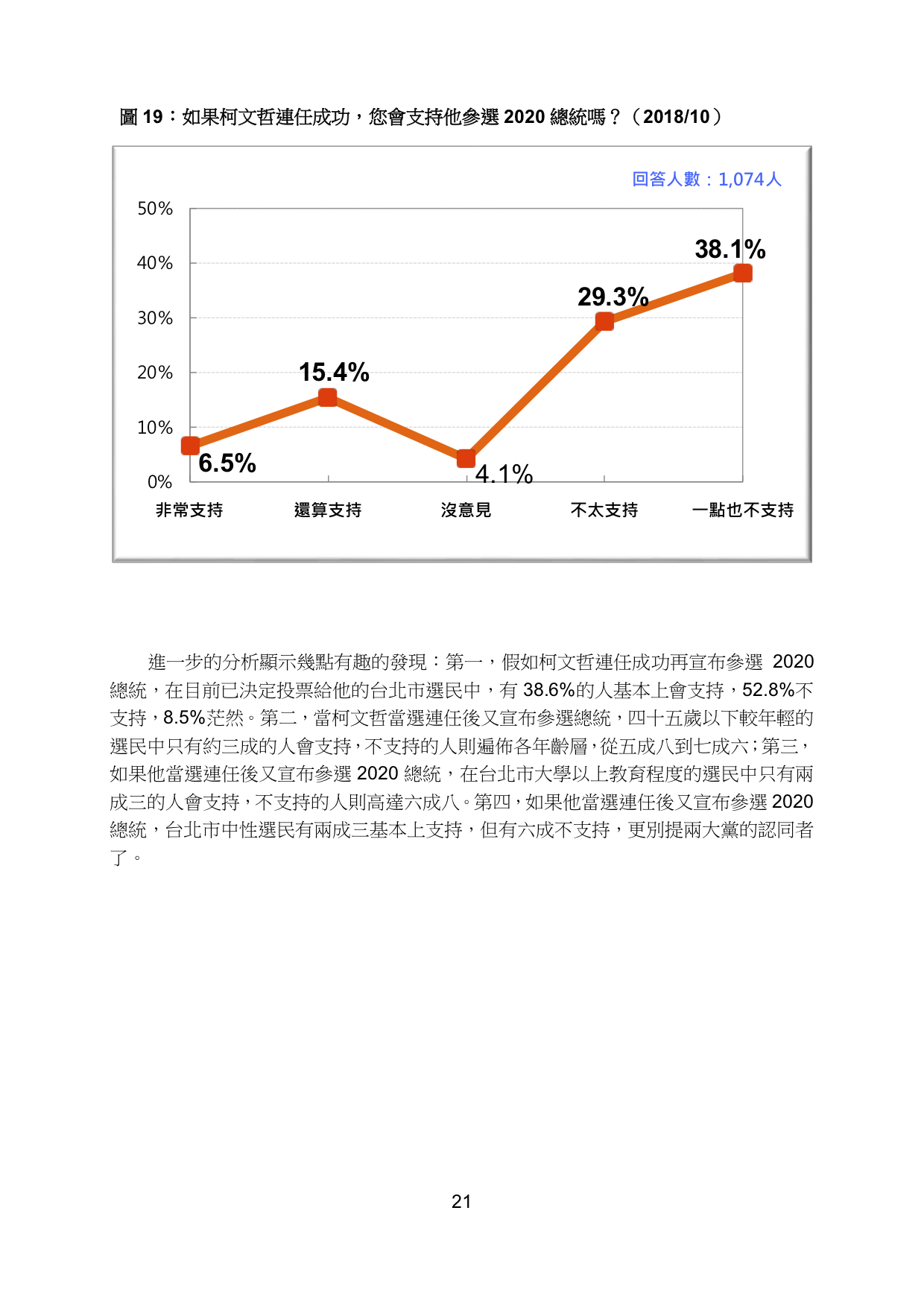 圖 19：如果柯文哲連任成功，您會支持他參選 2020 總統嗎？（2018/10）

回答人數：1,074人

50%
40%
30%
20%
10%
0%

6.5%
15.4%
4.1%
29.3%
38.1%

非常支持
還算支持
沒意見
不太支持
一點也不支持

進一步的分析顯示幾點有趣的發現：第一，假如柯文哲連任成功再宣布參選 2020 總統，在目前已決定投票給他的台北市選民中，有 38.6%的人基本上會支持，52.8%不支持，8.5%茫然。第二，當柯文哲當選連任後又宣布參選總統，四十五歲以下較年輕的選民中只有約三成的人會支持，不支持的人則遍佈各年齡層，從五成八到七成六；第三，如果他當選連任後又宣布參選 2020 總統，在台北市大學以上教育程度的選民中只有兩成三的人會支持，不支持的人則高達六成八。第四，如果他當選連任後又宣布參選 2020 總統，台北市中性選民有兩成三基本上支持，但有六成不支持，更別提兩大黨的認同者了。

21